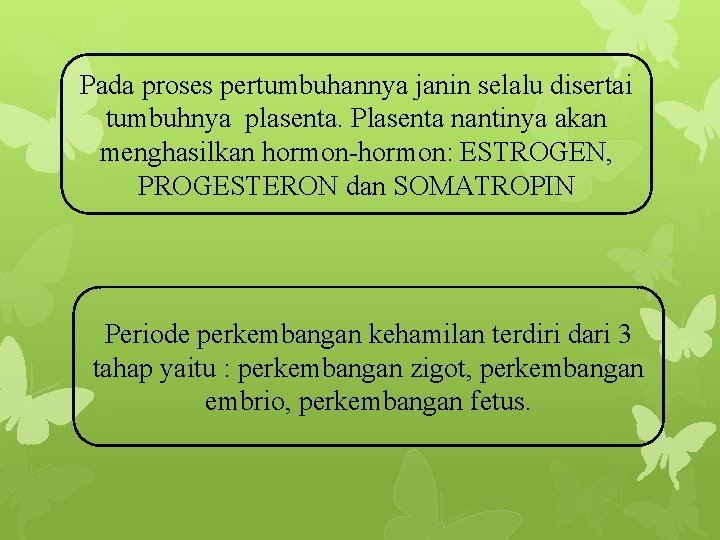 Pada proses pertumbuhannya janin selalu disertai tumbuhnya plasenta. Plasenta nantinya akan menghasilkan hormon-hormon: ESTROGEN, PROGESTERON dan SOMATROPIN

Periode perkembangan kehamilan terdiri dari 3 tahap yaitu : perkembangan zigot, perkembangan embrio, perkembangan fetus.